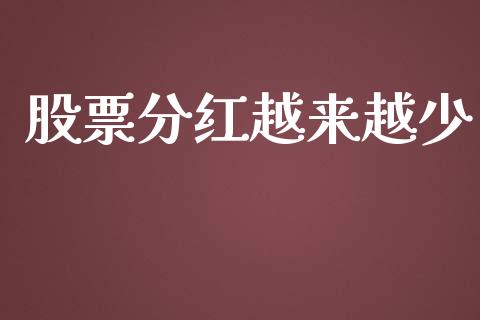 股票分红越来越少